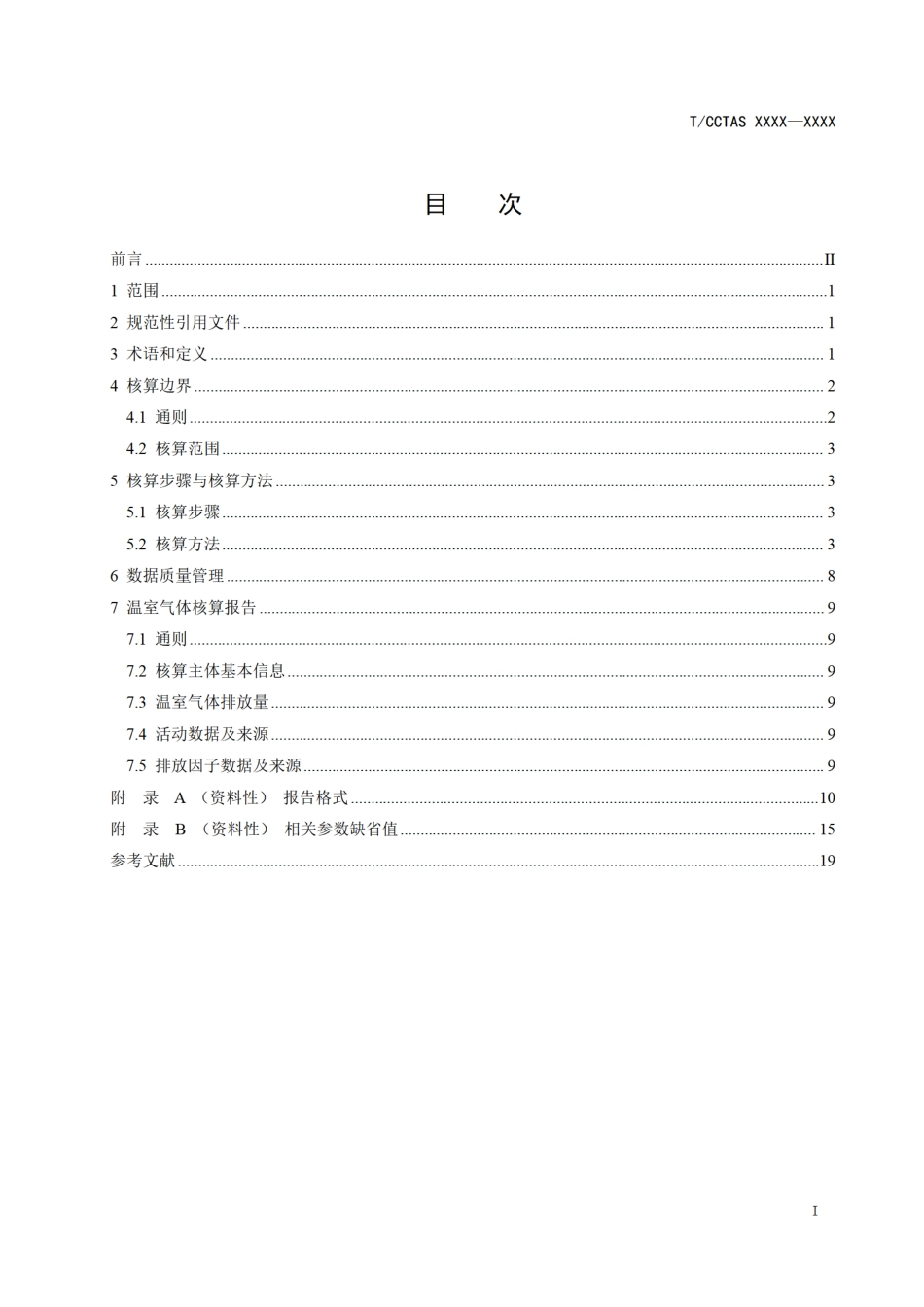 T/CCTAS XXXX—XXXX

目 次

前言 II
1 范围 1
2 规范性引用文件 1
3 术语和定义 1
4 核算边界 2
4.1 通则 2
4.2 核算范围 3
5 核算步骤与核算方法 3
5.1 核算步骤 3
5.2 核算方法 3
6 数据质量管理 8
7 温室气体核算报告 9
7.1 通则 9
7.2 核算主体基本信息 9
7.3 温室气体排放量 9
7.4 活动数据及来源 9
7.5 排放因子数据及来源 9
附 录 A （资料性） 报告格式 10
附 录 B （资料性） 相关参数缺省值 15
参考文献 19

I